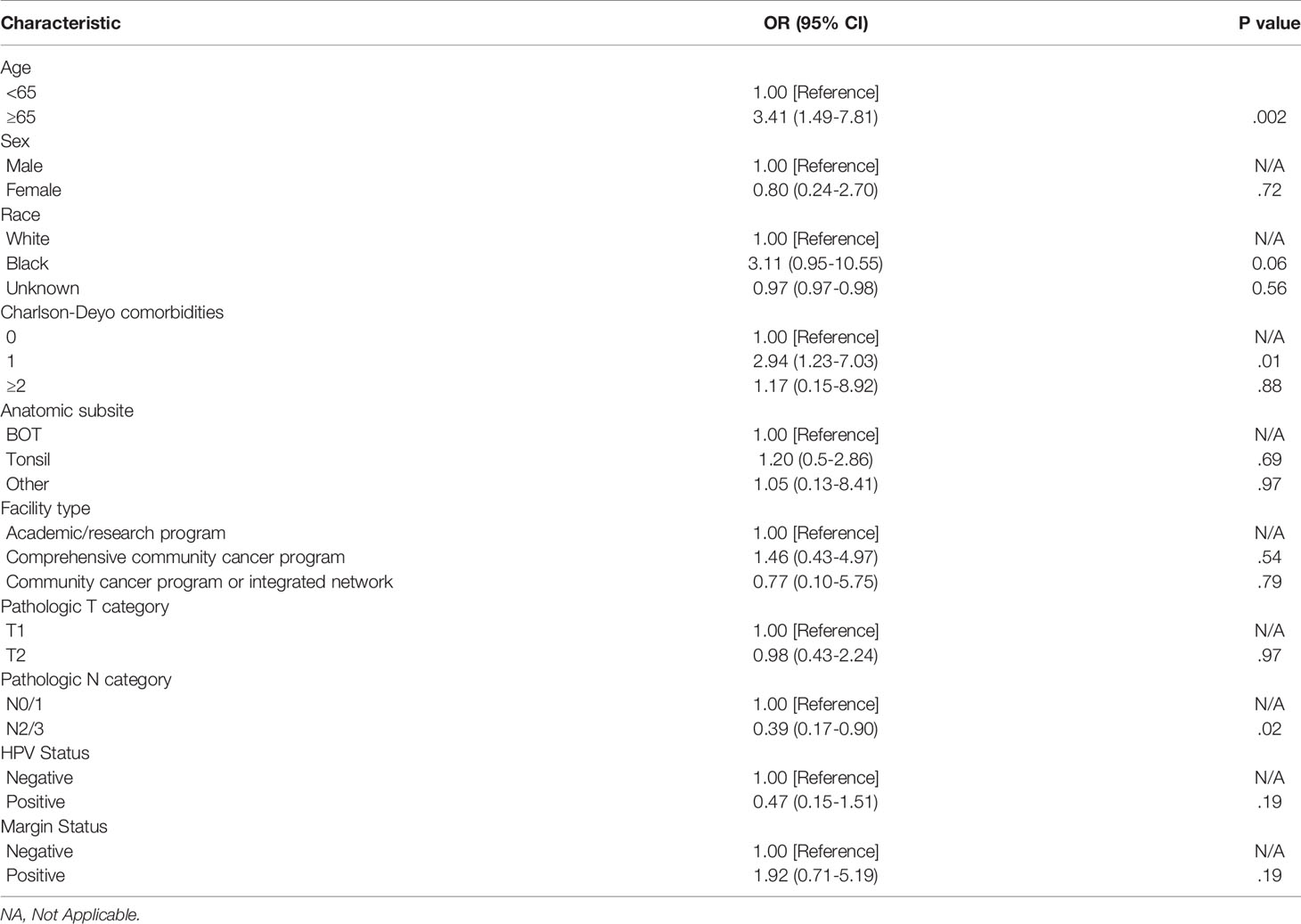 | Characteristic | OR (95% CI) | P value |
|---|---|---|
| Age | | |
| <65 | 1.00 [Reference] | |
| ≥65 | 3.41 (1.49-7.81) | .002 |
| Sex | | |
| Male | 1.00 [Reference] | N/A |
| Female | 0.80 (0.24-2.70) | .72 |
| Race | | |
| White | 1.00 [Reference] | N/A |
| Black | 3.11 (0.95-10.55) | 0.06 |
| Unknown | 0.97 (0.97-0.98) | 0.56 |
| Charlson-Deyo comorbidities | | |
| 0 | 1.00 [Reference] | N/A |
| 1 | 2.94 (1.23-7.03) | .01 |
| ≥2 | 1.17 (0.15-8.92) | .88 |
| Anatomic subsite | | |
| BOT | 1.00 [Reference] | N/A |
| Tonsil | 1.20 (0.5-2.86) | .69 |
| Other | 1.05 (0.13-8.41) | .97 |
| Facility type | | |
| Academic/research program | 1.00 [Reference] | N/A |
| Comprehensive community cancer program | 1.46 (0.43-4.97) | .54 |
| Community cancer program or integrated network | 0.77 (0.10-5.75) | .79 |
| Pathologic T category | | |
| T1 | 1.00 [Reference] | N/A |
| T2 | 0.98 (0.43-2.24) | .97 |
| Pathologic N category | | |
| N0/1 | 1.00 [Reference] | N/A |
| N2/3 | 0.39 (0.17-0.90) | .02 |
| HPV Status | | |
| Negative | 1.00 [Reference] | N/A |
| Positive | 0.47 (0.15-1.51) | .19 |
| Margin Status | | |
| Negative | 1.00 [Reference] | N/A |
| Positive | 1.92 (0.71-5.19) | .19 |

NA, Not Applicable.